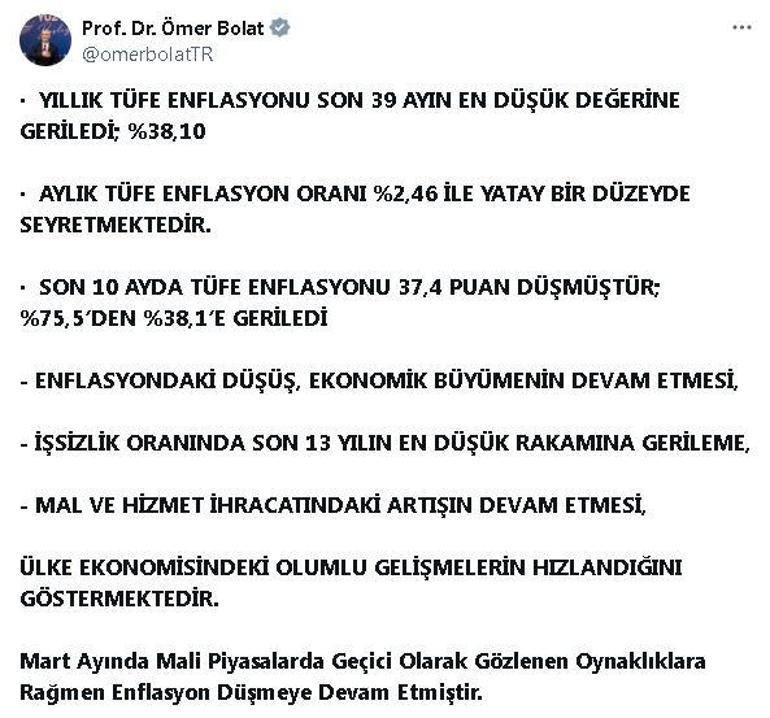 Prof. Dr. Ömer Bolat
@omerbolatTR

· YILLIK TÜFE ENFLASYONU SON 39 AYIN EN DÜŞÜK DEĞERİNE GERİLEDİ; %38,10

· AYLIK TÜFE ENFLASYON ORANI %2,46 İLE YATAY BİR DÜZEYDE SEYRETMEKTEDİR.

· SON 10 AYDA TÜFE ENFLASYONU 37,4 PUAN DÜŞMÜŞTÜR; %75,5'DEN %38,1'E GERİLEDİ

- ENFLASYONDAKİ DÜŞÜŞ, EKONOMİK BÜYÜMENİN DEVAM ETMESİ,

- İŞSİZLİK ORANINDA SON 13 YILIN EN DÜŞÜK RAKAMINA GERİLEME,

- MAL VE HİZMET İHRACATINDAKİ ARTIŞIN DEVAM ETMESİ,

ÜLKE EKONOMİSİNDEKİ OLUMLU GELİŞMELERİN HIZLANDIĞINI GÖSTERMEKTEDİR.

Mart Ayında Mali Piyasalarda Geçici Olarak Gözlenen Oynaklıklara Rağmen Enflasyon Düşmeye Devam Etmiştir.